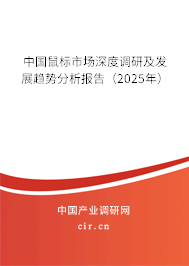 中国鼠标市场深度调研及发展趋势分析报告（2025年）

中国产业调研网

cir.cn